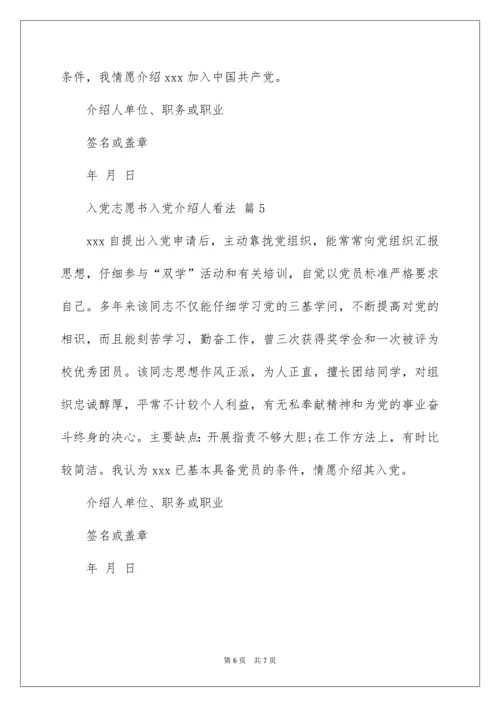 条件，我情愿介绍 xxx 加入中国共产党。

介绍人单位、职务或职业

签名或盖章

年 月 日

入党志愿书入党介绍人看法 篇 5

xxx 自提出入党申请后，主动靠拢党组织，能常常向党组织汇报思想，仔细参与“双学”活动和有关培训，自觉以党员标准严格要求自己。多年来该同志不仅能仔细学习党的三基学问，不断提高对党的相识，而且能刻苦学习，勤奋工作，曾三次获得奖学金和一次被评为校优秀团员。该同志思想作风正派，为人正直，擅长团结同学，对组织忠诚醇厚，平常不计较个人利益，有无私奉献精神和为党的事业奋斗终身的决心。主要缺点：开展指责不够大胆；在工作方法上，有时比较简洁。我认为 xxx 已基本具备党员的条件，情愿介绍其入党。

介绍人单位、职务或职业

签名或盖章

年 月 日

第 6 页 共 7 页